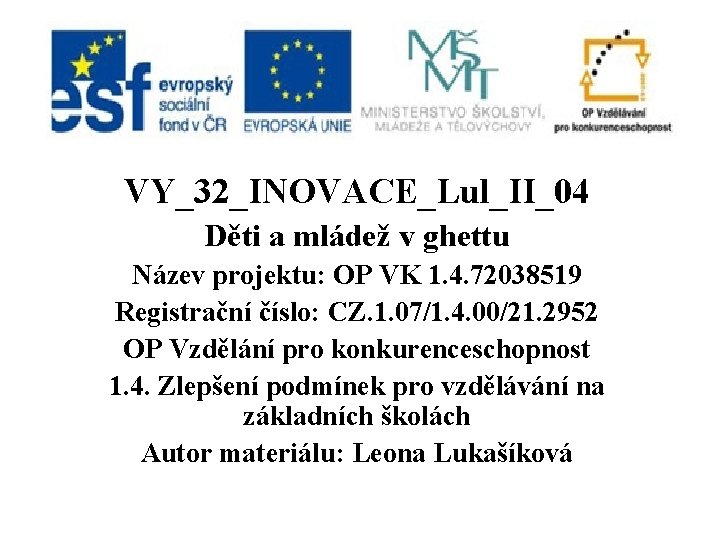 esf evropský sociální fond v ČR

EVROPSKÁ UNIE

MŠMT
MINISTERSTVO ŠKOLSTVÍ, MLÁDEŽE A TĚLOVÝCHOVY

OP Vzdělávání pro konkurenceschopnost

VY_32_INOVACE_Lul_II_04
Děti a mládež v ghettu
Název projektu: OP VK 1.4.72038519
Registrační číslo: CZ.1.07/1.4.00/21.2952
OP Vzdělání pro konkurenceschopnost
1.4. Zlepšení podmínek pro vzdělávání na základních školách
Autor materiálu: Leona Lukašíková